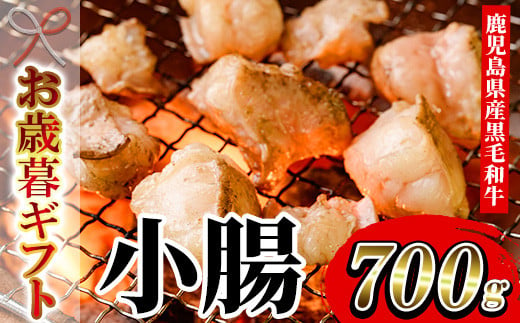 お歳暮ギフト

鹿児島県産黒毛和牛

小腸

700g